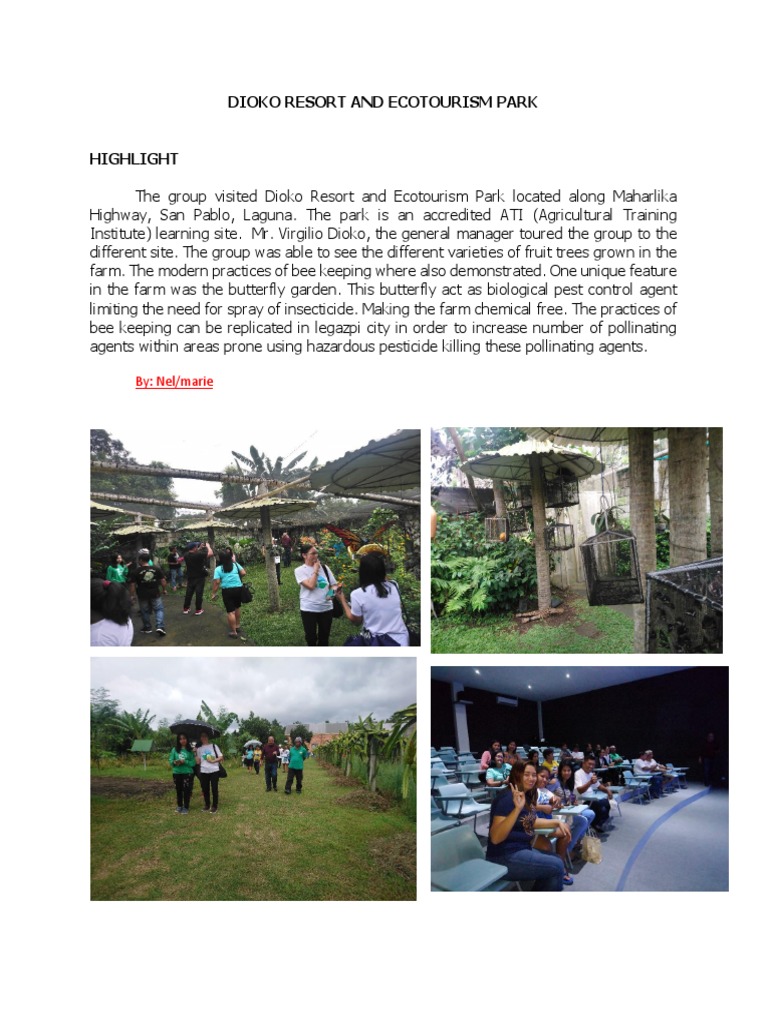 DIOKO RESORT AND ECOTOURISM PARK

HIGHLIGHT

The group visited Dioko Resort and Ecotourism Park located along Maharlika Highway, San Pablo, Laguna. The park is an accredited ATI (Agricultural Training Institute) learning site. Mr. Virgilio Dioko, the general manager toured the group to the different site. The group was able to see the different varieties of fruit trees grown in the farm. The modern practices of bee keeping where also demonstrated. One unique feature in the farm was the butterfly garden. This butterfly act as biological pest control agent limiting the need for spray of insecticide. Making the farm chemical free. The practices of bee keeping can be replicated in legazpi city in order to increase number of pollinating agents within areas prone using hazardous pesticide killing these pollinating agents.

By: Nel/marie